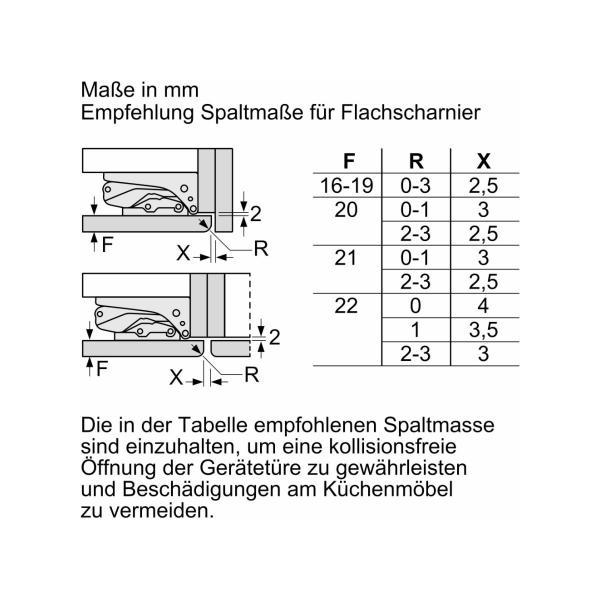 Maße in mm
Empfehlung Spaltmaße für Flachscharnier

2
F
X
R

2
F
X
R

| F | R | X |
|---|---|---|
| 16-19 | 0-3 | 2,5 |
| 20 | 0-1 | 3 |
| | 2-3 | 2,5 |
| 21 | 0-1 | 3 |
| | 2-3 | 2,5 |
| 22 | 0 | 4 |
| | 1 | 3,5 |
| | 2-3 | 3 |

Die in der Tabelle empfohlenen Spaltmasse sind einzuhalten, um eine kollisionsfreie Öffnung der Gerätetüre zu gewährleisten und Beschädigungen am Küchenmöbel zu vermeiden.